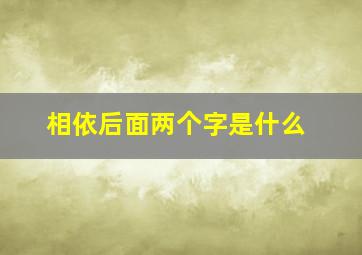 相依后面两个字是什么